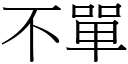 不單